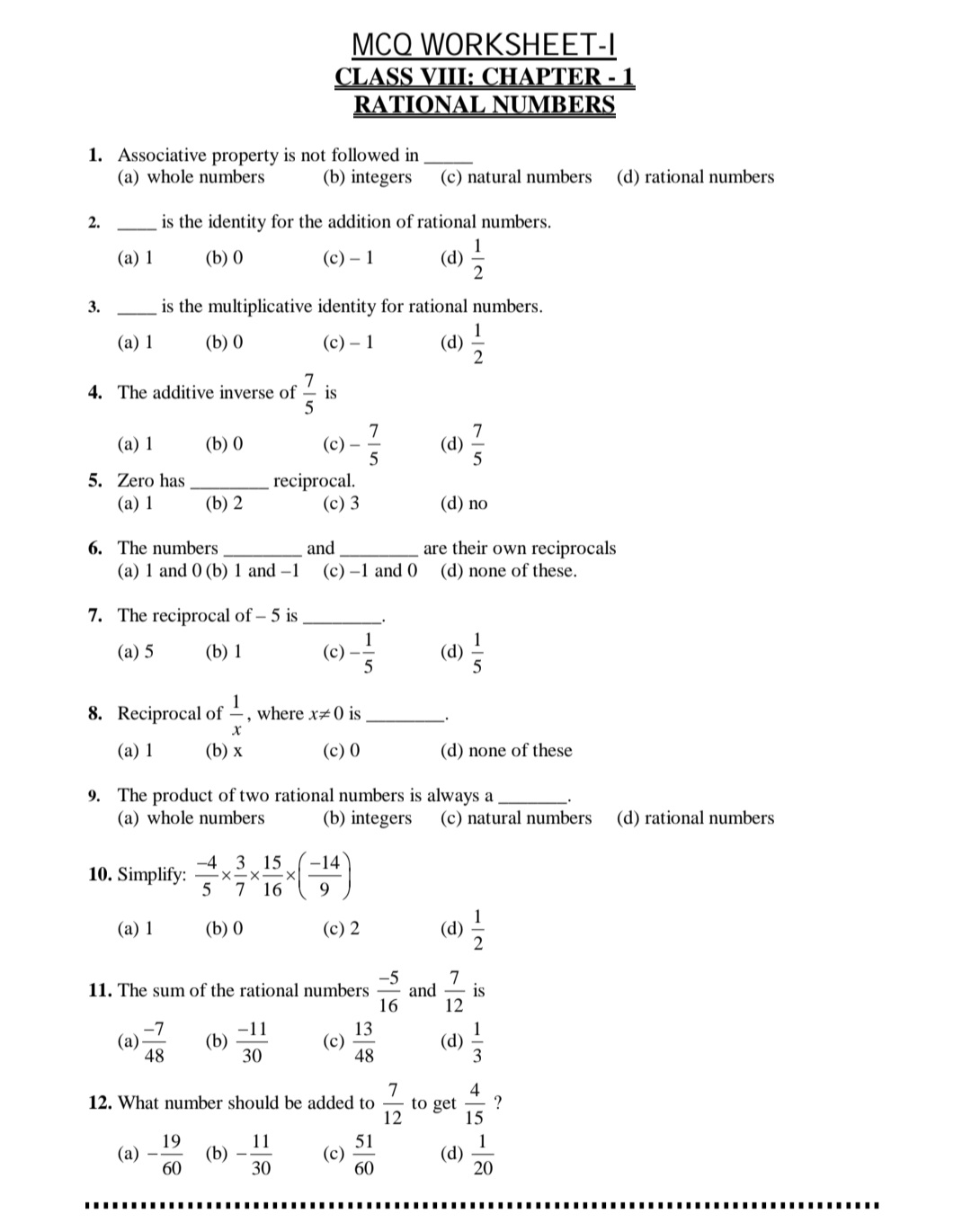 MCQ WORKSHEET-I
CLASS VIII: CHAPTER - 1
RATIONAL NUMBERS

1. Associative property is not followed in _____
(a) whole numbers (b) integers (c) natural numbers (d) rational numbers

2. ____ is the identity for the addition of rational numbers.
(a) 1 (b) 0 (c) – 1 (d) $\frac{1}{2}$

3. ____ is the multiplicative identity for rational numbers.
(a) 1 (b) 0 (c) – 1 (d) $\frac{1}{2}$

4. The additive inverse of $\frac{7}{5}$ is
(a) 1 (b) 0 (c) $-\frac{7}{5}$ (d) $\frac{7}{5}$

5. Zero has ________ reciprocal.
(a) 1 (b) 2 (c) 3 (d) no

6. The numbers ________ and ________ are their own reciprocals
(a) 1 and 0 (b) 1 and –1 (c) –1 and 0 (d) none of these.

7. The reciprocal of – 5 is ________.
(a) 5 (b) 1 (c) $-\frac{1}{5}$ (d) $\frac{1}{5}$

8. Reciprocal of $\frac{1}{x}$, where $x \neq 0$ is ________.
(a) 1 (b) x (c) 0 (d) none of these

9. The product of two rational numbers is always a _______.
(a) whole numbers (b) integers (c) natural numbers (d) rational numbers

10. Simplify: $\frac{-4}{5} \times \frac{3}{7} \times \frac{15}{16} \times \left(\frac{-14}{9}\right)$
(a) 1 (b) 0 (c) 2 (d) $\frac{1}{2}$

11. The sum of the rational numbers $\frac{-5}{16}$ and $\frac{7}{12}$ is
(a) $\frac{-7}{48}$ (b) $\frac{-11}{30}$ (c) $\frac{13}{48}$ (d) $\frac{1}{3}$

12. What number should be added to $\frac{7}{12}$ to get $\frac{4}{15}$ ?
(a) $-\frac{19}{60}$ (b) $-\frac{11}{30}$ (c) $\frac{51}{60}$ (d) $\frac{1}{20}$